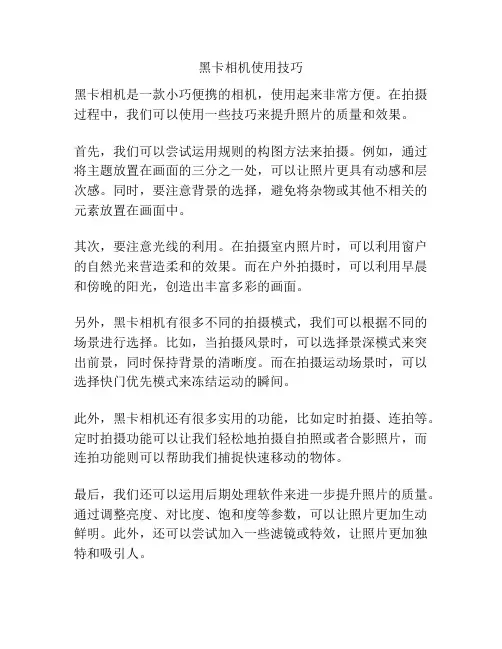 黑卡相机使用技巧

黑卡相机是一款小巧便携的相机，使用起来非常方便。在拍摄过程中，我们可以使用一些技巧来提升照片的质量和效果。

首先，我们可以尝试运用规则的构图方法来拍摄。例如，通过将主题放置在画面的三分之一处，可以让照片更具有动感和层次感。同时，要注意背景的选择，避免将杂物或其他不相关的元素放置在画面中。

其次，要注意光线的利用。在拍摄室内照片时，可以利用窗户的自然光来营造柔和的效果。而在户外拍摄时，可以利用早晨和傍晚的阳光，创造出丰富多彩的画面。

另外，黑卡相机有很多不同的拍摄模式，我们可以根据不同的场景进行选择。比如，当拍摄风景时，可以选择景深模式来突出前景，同时保持背景的清晰度。而在拍摄运动场景时，可以选择快门优先模式来冻结运动的瞬间。

此外，黑卡相机还有很多实用的功能，比如定时拍摄、连拍等。定时拍摄功能可以让我们轻松地拍摄自拍照或者合影照片，而连拍功能则可以帮助我们捕捉快速移动的物体。

最后，我们还可以运用后期处理软件来进一步提升照片的质量。通过调整亮度、对比度、饱和度等参数，可以让照片更加生动鲜明。此外，还可以尝试加入一些滤镜或特效，让照片更加独特和吸引人。